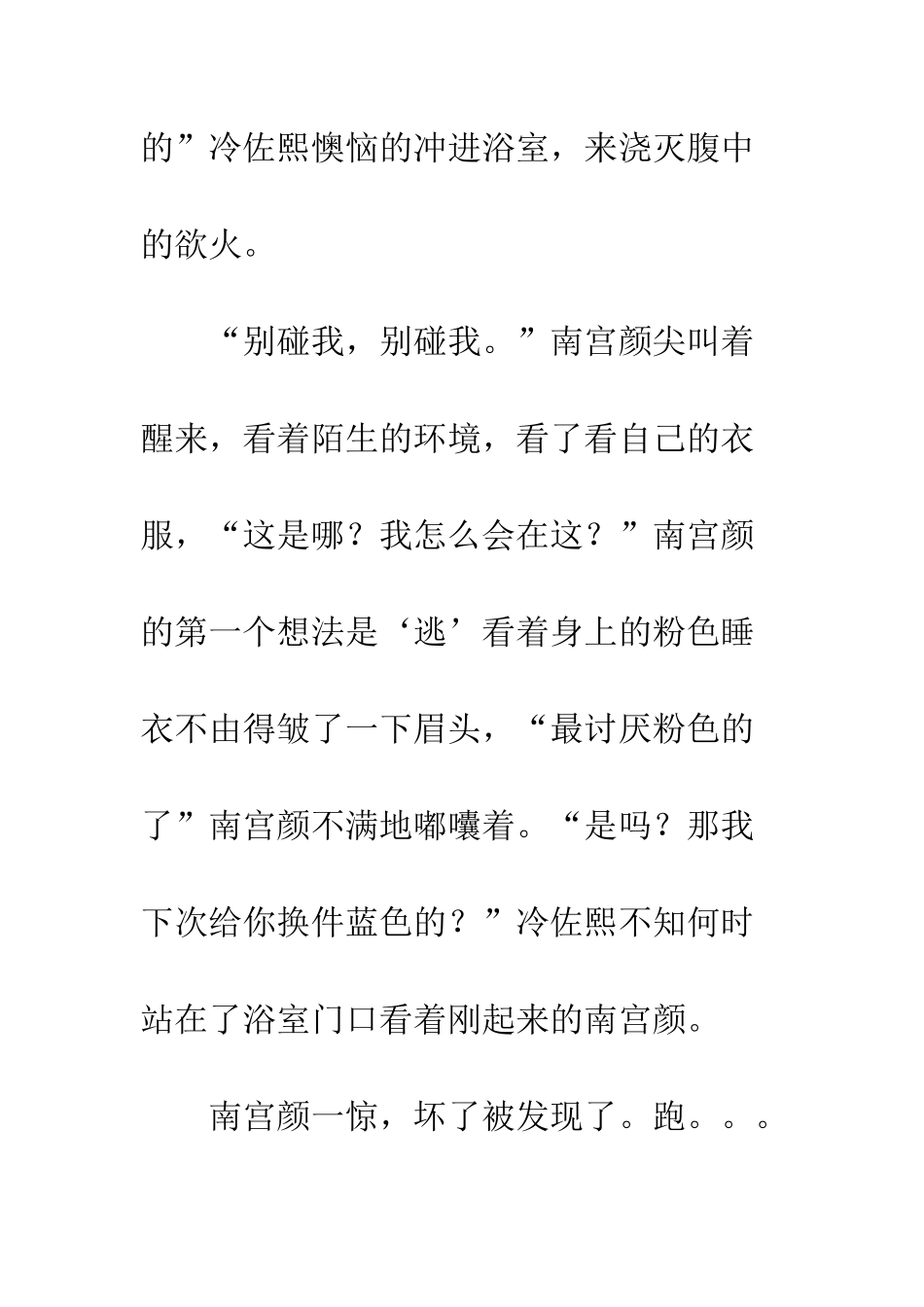 的”冷佐熙懊恼的冲进浴室，来浇灭腹中的欲火。

“别碰我，别碰我。”南宫颜尖叫着醒来，看着陌生的环境，看了看自己的衣服，“这是哪？我怎么会在这？”南宫颜的第一个想法是‘逃’看着身上的粉色睡衣不由得皱了一下眉头，“最讨厌粉色的了”南宫颜不满地嘟囔着。“是吗？那我下次给你换件蓝色的？”冷佐熙不知何时站在了浴室门口看着刚起来的南宫颜。

南宫颜一惊，坏了被发现了。跑。。。